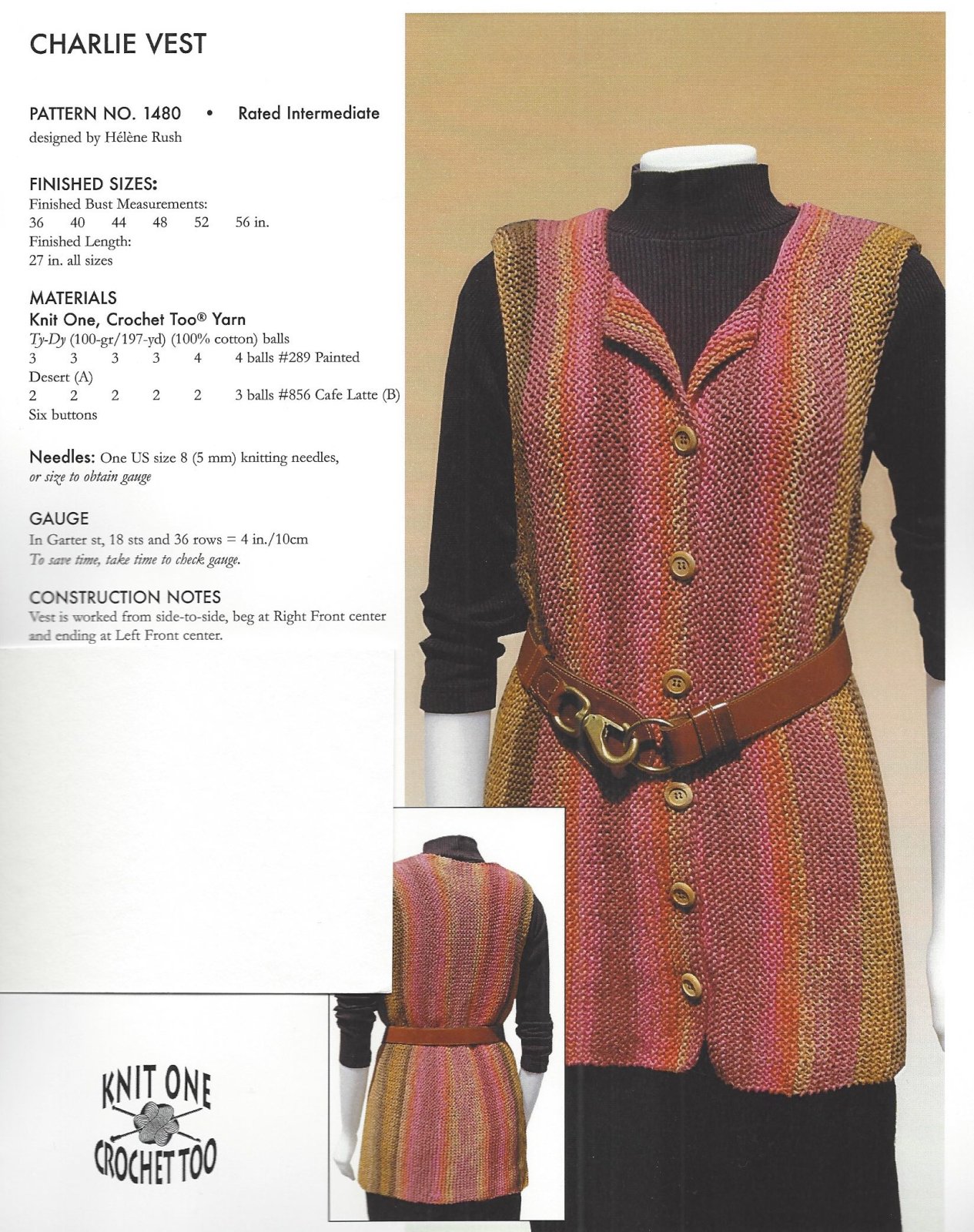 CHARLIE VEST

PATTERN NO. 1480 • Rated Intermediate
designed by Hélène Rush

FINISHED SIZES:
Finished Bust Measurements:
36 40 44 48 52 56 in.
Finished Length:
27 in. all sizes

MATERIALS
Knit One, Crochet Too® Yarn
Ty-Dy (100-gr/197-yd) (100% cotton) balls
3 3 3 3 4 4 balls #289 Painted Desert (A)
2 2 2 2 2 3 balls #856 Cafe Latte (B)
Six buttons

Needles: One US size 8 (5 mm) knitting needles, or size to obtain gauge

GAUGE
In Garter st, 18 sts and 36 rows = 4 in./10cm
To save time, take time to check gauge.

CONSTRUCTION NOTES
Vest is worked from side-to-side, beg at Right Front center and ending at Left Front center.

KNIT ONE
CROCHET TOO